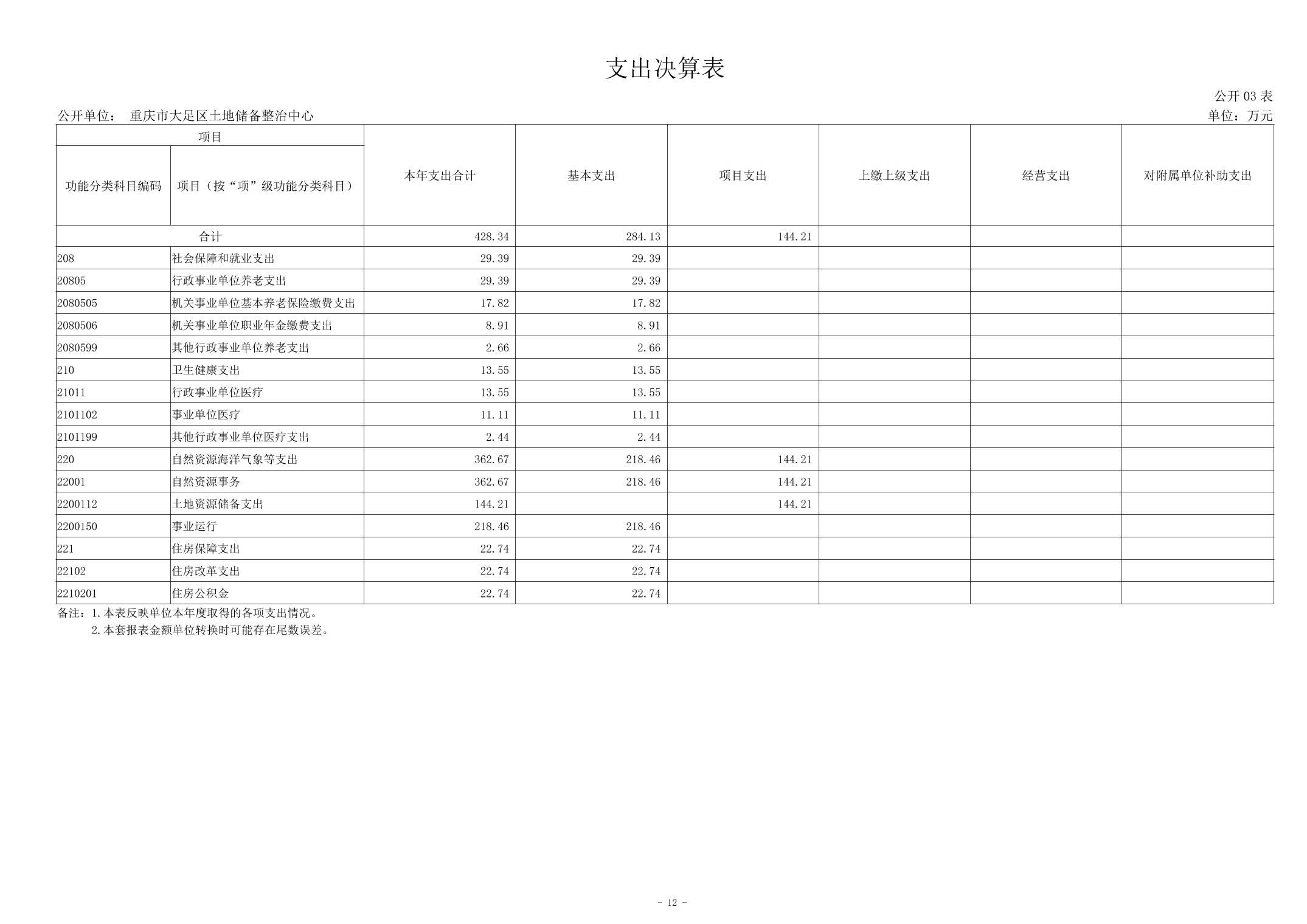 支出决算表

公开 03 表

公开单位： 重庆市大足区土地储备整治中心

单位：万元

| 项目 | | 本年支出合计 | 基本支出 | 项目支出 | 上缴上级支出 | 经营支出 | 对附属单位补助支出 |
|---|---|---|---|---|---|---|---|
| 功能分类科目编码 | 项目（按“项”级功能分类科目） | | | | | | |
| 合计 | | 428.34 | 284.13 | 144.21 | | | |
| 208 | 社会保障和就业支出 | 29.39 | 29.39 | | | | |
| 20805 | 行政事业单位养老支出 | 29.39 | 29.39 | | | | |
| 2080505 | 机关事业单位基本养老保险缴费支出 | 17.82 | 17.82 | | | | |
| 2080506 | 机关事业单位职业年金缴费支出 | 8.91 | 8.91 | | | | |
| 2080599 | 其他行政事业单位养老支出 | 2.66 | 2.66 | | | | |
| 210 | 卫生健康支出 | 13.55 | 13.55 | | | | |
| 21011 | 行政事业单位医疗 | 13.55 | 13.55 | | | | |
| 2101102 | 事业单位医疗 | 11.11 | 11.11 | | | | |
| 2101199 | 其他行政事业单位医疗支出 | 2.44 | 2.44 | | | | |
| 220 | 自然资源海洋气象等支出 | 362.67 | 218.46 | 144.21 | | | |
| 22001 | 自然资源事务 | 362.67 | 218.46 | 144.21 | | | |
| 2200112 | 土地资源储备支出 | 144.21 | | 144.21 | | | |
| 2200150 | 事业运行 | 218.46 | 218.46 | | | | |
| 221 | 住房保障支出 | 22.74 | 22.74 | | | | |
| 22102 | 住房改革支出 | 22.74 | 22.74 | | | | |
| 2210201 | 住房公积金 | 22.74 | 22.74 | | | | |

备注：1.本表反映单位本年度取得的各项支出情况。
2.本套报表金额单位转换时可能存在尾数误差。

- 12 -